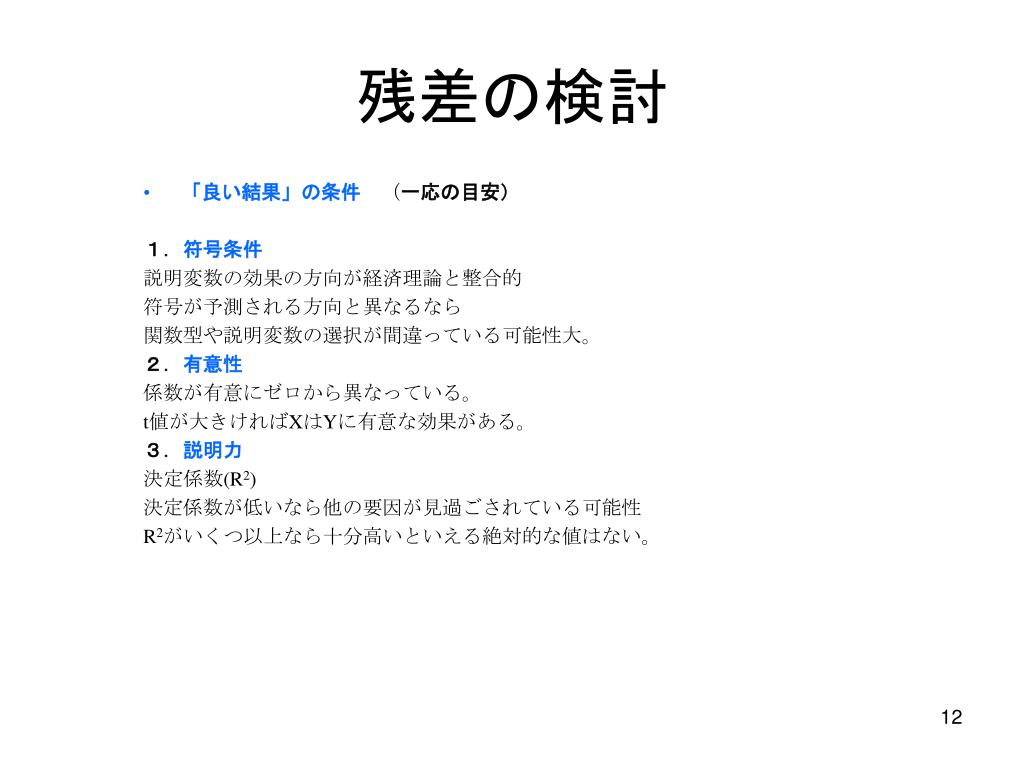 残差の検討

• 「良い結果」の条件　（一応の目安）

１．符号条件
説明変数の効果の方向が経済理論と整合的
符号が予測される方向と異なるなら
関数型や説明変数の選択が間違っている可能性大。
２．有意性
係数が有意にゼロから異なっている。
t値が大きければXはYに有意な効果がある。
３．説明力
決定係数($R^2$)
決定係数が低いなら他の要因が見過ごされている可能性
$R^2$がいくつ以上なら十分高いといえる絶対的な値はない。

12